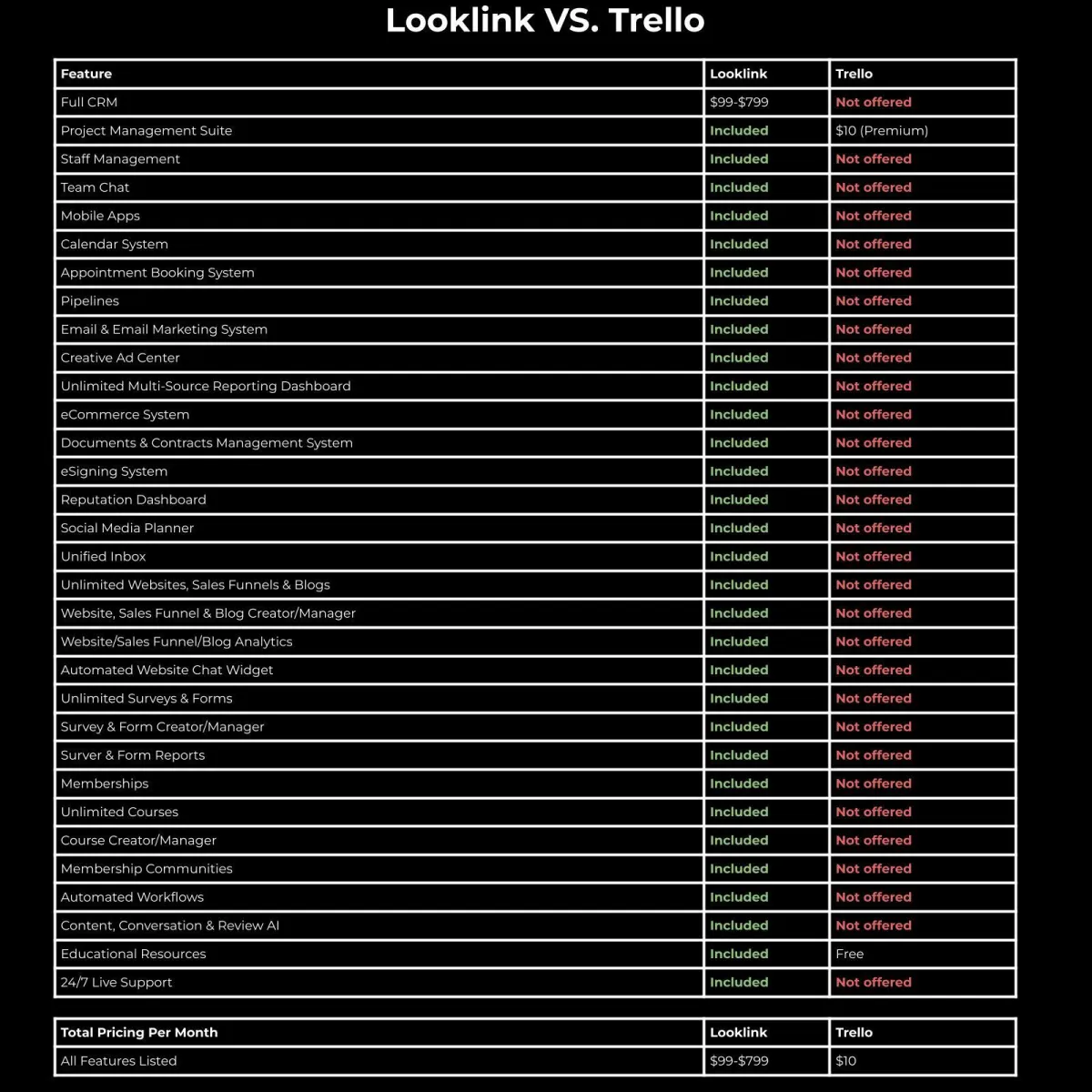 Looklink VS. Trello

| Feature | Looklink | Trello |
|---|---|---|
| Full CRM | \$99-\$799 | Not offered |
| Project Management Suite | Included | \$10 (Premium) |
| Staff Management | Included | Not offered |
| Team Chat | Included | Not offered |
| Mobile Apps | Included | Not offered |
| Calendar System | Included | Not offered |
| Appointment Booking System | Included | Not offered |
| Pipelines | Included | Not offered |
| Email & Email Marketing System | Included | Not offered |
| Creative Ad Center | Included | Not offered |
| Unlimited Multi-Source Reporting Dashboard | Included | Not offered |
| eCommerce System | Included | Not offered |
| Documents & Contracts Management System | Included | Not offered |
| eSigning System | Included | Not offered |
| Reputation Dashboard | Included | Not offered |
| Social Media Planner | Included | Not offered |
| Unified Inbox | Included | Not offered |
| Unlimited Websites, Sales Funnels & Blogs | Included | Not offered |
| Website, Sales Funnel & Blog Creator/Manager | Included | Not offered |
| Website/Sales Funnel/Blog Analytics | Included | Not offered |
| Automated Website Chat Widget | Included | Not offered |
| Unlimited Surveys & Forms | Included | Not offered |
| Survey & Form Creator/Manager | Included | Not offered |
| Surver & Form Reports | Included | Not offered |
| Memberships | Included | Not offered |
| Unlimited Courses | Included | Not offered |
| Course Creator/Manager | Included | Not offered |
| Membership Communities | Included | Not offered |
| Automated Workflows | Included | Not offered |
| Content, Conversation & Review AI | Included | Not offered |
| Educational Resources | Included | Free |
| 24/7 Live Support | Included | Not offered |

| Total Pricing Per Month | Looklink | Trello |
|---|---|---|
| All Features Listed | \$99-\$799 | \$10 |